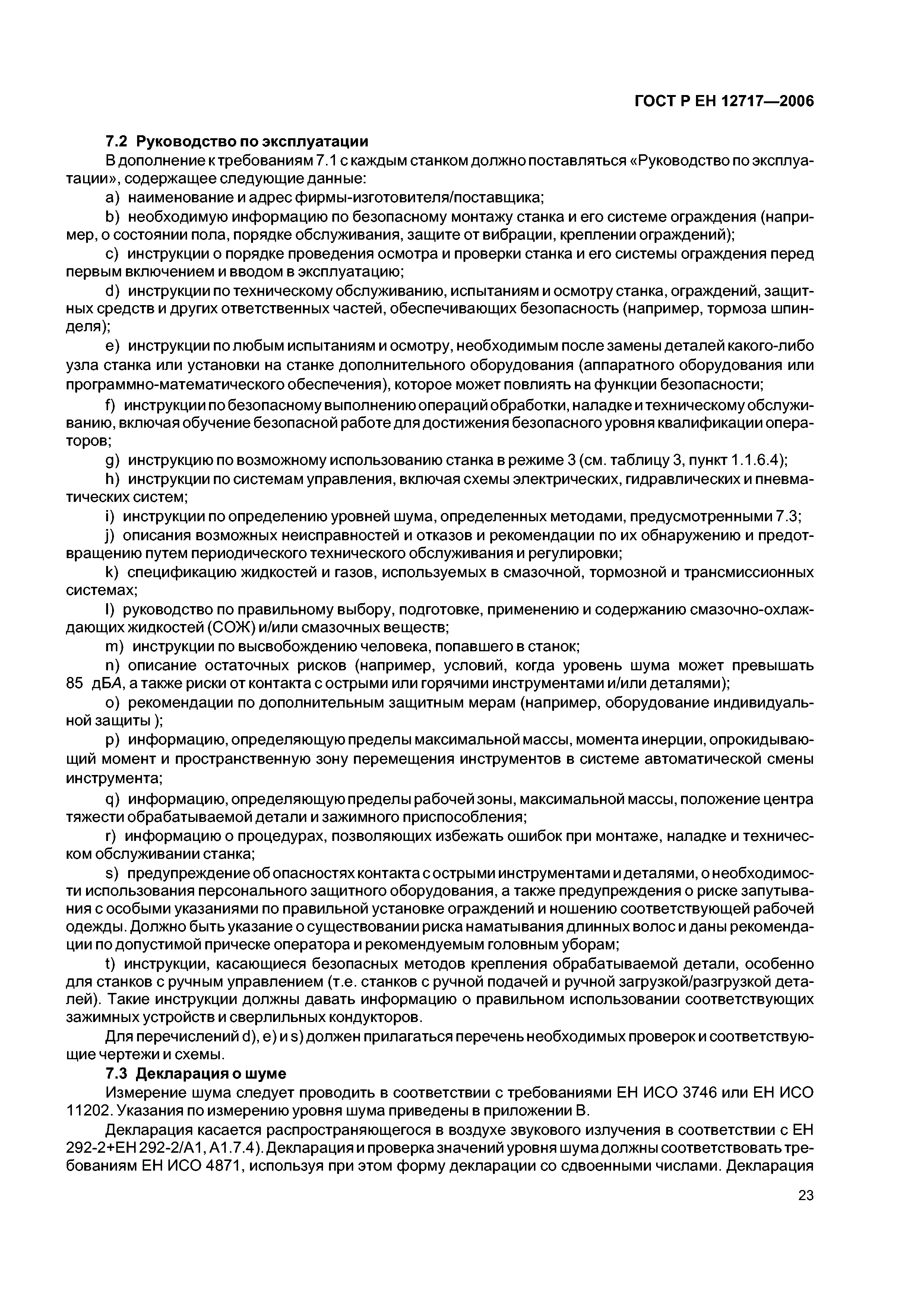 ГОСТ Р ЕН 12717—2006

7.2 Руководство по эксплуатации

В дополнение к требованиям 7.1 с каждым станком должно поставляться «Руководство по эксплуатации», содержащее следующие данные:

a) наименование и адрес фирмы-изготовителя/поставщика;

b) необходимую информацию по безопасному монтажу станка и его системе ограждения (например, о состоянии пола, порядке обслуживания, защите от вибрации, креплении ограждений);

c) инструкции о порядке проведения осмотра и проверки станка и его системы ограждения перед первым включением и вводом в эксплуатацию;

d) инструкции по техническому обслуживанию, испытаниям и осмотру станка, ограждений, защитных средств и других ответственных частей, обеспечивающих безопасность (например, тормоза шпинделя);

e) инструкции по любым испытаниям и осмотру, необходимым после замены деталей какого-либо узла станка или установки на станке дополнительного оборудования (аппаратного оборудования или программно-математического обеспечения), которое может повлиять на функции безопасности;

f) инструкции по безопасному выполнению операций обработки, наладке и техническому обслуживанию, включая обучение безопасной работе для достижения безопасного уровня квалификации операторов;

g) инструкцию по возможному использованию станка в режиме 3 (см. таблицу 3, пункт 1.1.6.4);

h) инструкции по системам управления, включая схемы электрических, гидравлических и пневматических систем;

i) инструкции по определению уровней шума, определенных методами, предусмотренными 7.3;

j) описания возможных неисправностей и отказов и рекомендации по их обнаружению и предотвращению путем периодического технического обслуживания и регулировки;

k) спецификацию жидкостей и газов, используемых в смазочной, тормозной и трансмиссионных системах;

l) руководство по правильному выбору, подготовке, применению и содержанию смазочно-охлаждающих жидкостей (СОЖ) и/или смазочных веществ;

m) инструкции по высвобождению человека, попавшего в станок;

n) описание остаточных рисков (например, условий, когда уровень шума может превышать 85 дБА, а также риски от контакта с острыми или горячими инструментами и/или деталями);

o) рекомендации по дополнительным защитным мерам (например, оборудование индивидуальной защиты );

p) информацию, определяющую пределы максимальной массы, момента инерции, опрокидывающий момент и пространственную зону перемещения инструментов в системе автоматической смены инструмента;

q) информацию, определяющую пределы рабочей зоны, максимальной массы, положение центра тяжести обрабатываемой детали и зажимного приспособления;

r) информацию о процедурах, позволяющих избежать ошибок при монтаже, наладке и техническом обслуживании станка;

s) предупреждение об опасностях контакта с острыми инструментами и деталями, о необходимости использования персонального защитного оборудования, а также предупреждения о риске запутывания с особыми указаниями по правильной установке ограждений и ношению соответствующей рабочей одежды. Должно быть указание о существовании риска наматывания длинных волос и даны рекомендации по допустимой прическе оператора и рекомендуемым головным уборам;

t) инструкции, касающиеся безопасных методов крепления обрабатываемой детали, особенно для станков с ручным управлением (т.е. станков с ручной подачей и ручной загрузкой/разгрузкой деталей). Такие инструкции должны давать информацию о правильном использовании соответствующих зажимных устройств и сверлильных кондукторов.

Для перечислений d), e) и s) должен прилагаться перечень необходимых проверок и соответствующие чертежи и схемы.

7.3 Декларация о шуме

Измерение шума следует проводить в соответствии с требованиями ЕН ИСО 3746 или ЕН ИСО 11202. Указания по измерению уровня шума приведены в приложении В.

Декларация касается распространяющегося в воздухе звукового излучения в соответствии с ЕН 292-2+ЕН 292-2/А1, А1.7.4). Декларация и проверка значений уровня шума должны соответствовать требованиям ЕН ИСО 4871, используя при этом форму декларации со сдвоенными числами. Декларация

23